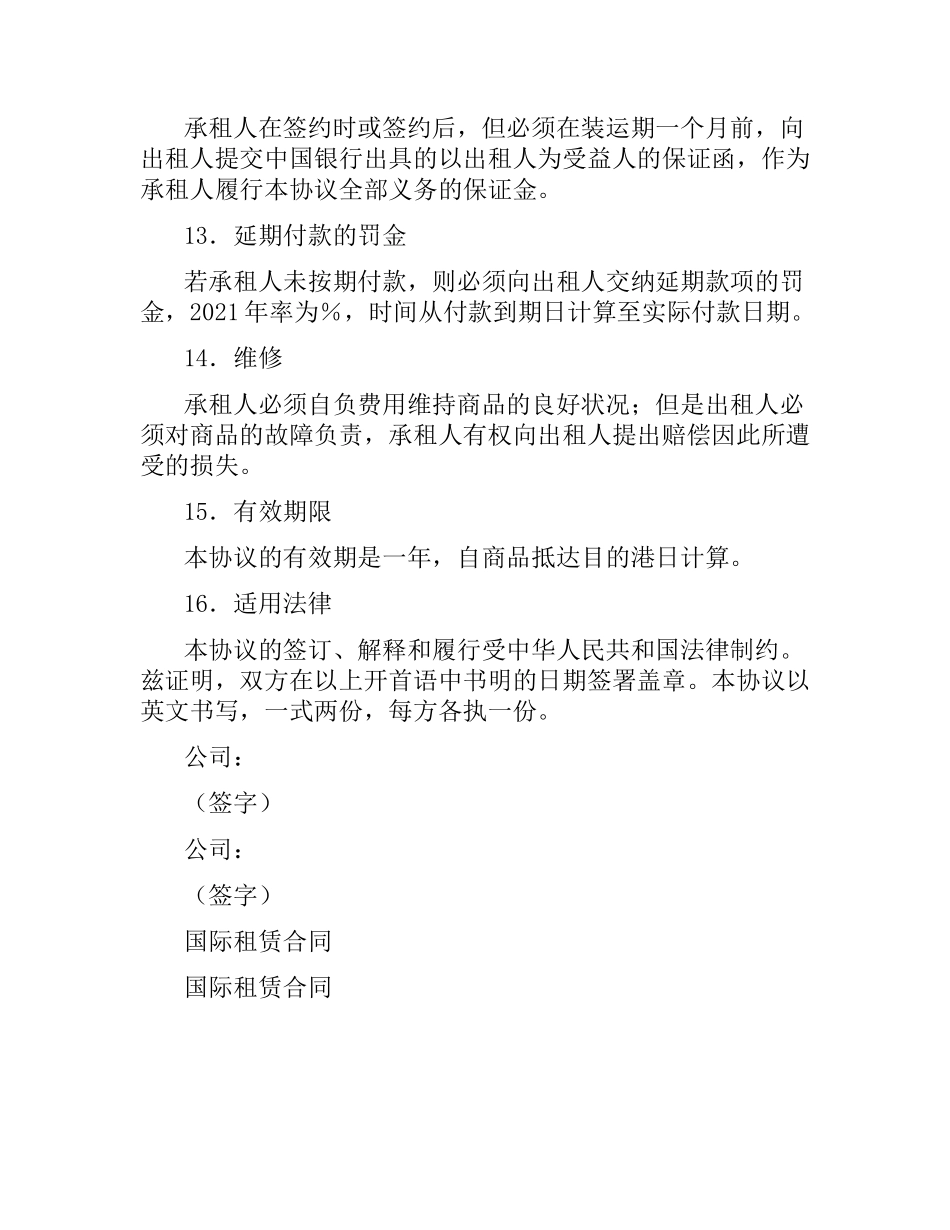 承租人在签约时或签约后，但必须在装运期一个月前，向出租人提交中国银行出具的以出租人为受益人的保证函，作为承租人履行本协议全部义务的保证金。

13．延期付款的罚金

若承租人未按期付款，则必须向出租人交纳延期款项的罚金，2021年率为%，时间从付款到期日计算至实际付款日期。

14．维修

承租人必须自负费用维持商品的良好状况；但是出租人必须对商品的故障负责，承租人有权向出租人提出赔偿因此所遭受的损失。

15．有效期限

本协议的有效期是一年，自商品抵达目的港日计算。

16．适用法律

本协议的签订、解释和履行受中华人民共和国法律制约。兹证明，双方在以上开首语中书明的日期签署盖章。本协议以英文书写，一式两份，每方各执一份。

公司：

（签字）

公司：

（签字）

国际租赁合同

国际租赁合同